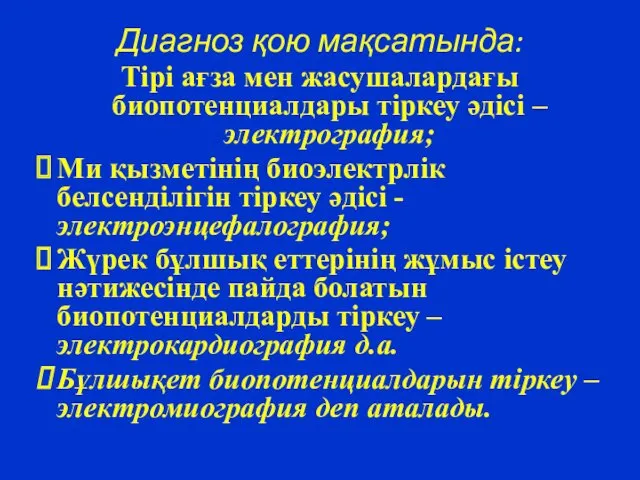 Диагноз қою мақсатында:

Тірі ағза мен жасушалардағы биопотенциалдары тіркеу әдісі – электрография;

Ми қызметінің биоэлектрлік белсенділігін тіркеу әдісі - электроэнцефалография;

Жүрек бұлшық еттерінің жұмыс істеу нәтижесінде пайда болатын биопотенциалдарды тіркеу – электрокардиография д.а.

Бұлшықет биопотенциалдарын тіркеу – электромиография деп аталады.